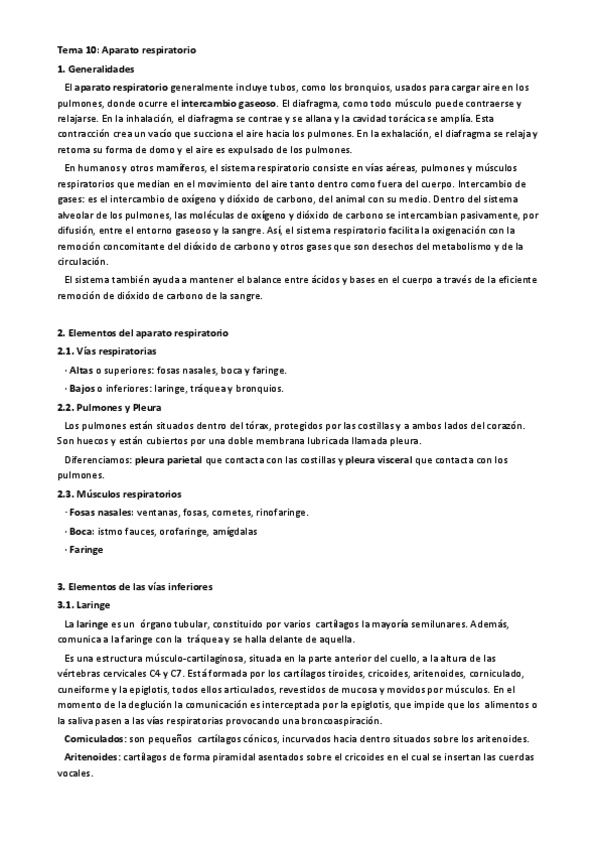 Tema 10: Aparato respiratorio

1. Generalidades

El aparato respiratorio generalmente incluye tubos, como los bronquios, usados para cargar aire en los pulmones, donde ocurre el intercambio gaseoso. El diafragma, como todo músculo puede contraerse y relajarse. En la inhalación, el diafragma se contrae y se allana y la cavidad torácica se amplía. Esta contracción crea un vacío que succiona el aire hacia los pulmones. En la exhalación, el diafragma se relaja y retoma su forma de domo y el aire es expulsado de los pulmones.

En humanos y otros mamíferos, el sistema respiratorio consiste en vías aéreas, pulmones y músculos respiratorios que median en el movimiento del aire tanto dentro como fuera del cuerpo. Intercambio de gases: es el intercambio de oxígeno y dióxido de carbono, del animal con su medio. Dentro del sistema alveolar de los pulmones, las moléculas de oxígeno y dióxido de carbono se intercambian pasivamente, por difusión, entre el entorno gaseoso y la sangre. Así, el sistema respiratorio facilita la oxigenación con la remoción concomitante del dióxido de carbono y otros gases que son desechos del metabolismo y de la circulación.

El sistema también ayuda a mantener el balance entre ácidos y bases en el cuerpo a través de la eficiente remoción de dióxido de carbono de la sangre.

2. Elementos del aparato respiratorio

2.1. Vías respiratorias

· Altas o superiores: fosas nasales, boca y faringe.

· Bajos o inferiores: laringe, tráquea y bronquios.

2.2. Pulmones y Pleura

Los pulmones están situados dentro del tórax, protegidos por las costillas y a ambos lados del corazón. Son huecos y están cubiertos por una doble membrana lubricada llamada pleura.

Diferenciamos: pleura parietal que contacta con las costillas y pleura visceral que contacta con los pulmones.

2.3. Músculos respiratorios

· Fosas nasales: ventanas, fosas, cornetes, rinofaringe.

· Boca: istmo fauces, orofaringe, amígdalas

· Faringe

3. Elementos de las vías inferiores

3.1. Laringe

La laringe es un órgano tubular, constituido por varios cartílagos la mayoría semilunares. Además, comunica a la faringe con la tráquea y se halla delante de aquella.

Es una estructura músculo-cartilaginosa, situada en la parte anterior del cuello, a la altura de las vértebras cervicales C4 y C7. Está formada por los cartílagos tiroides, cricoides, aritenoides, corniculado, cuneiforme y la epiglotis, todos ellos articulados, revestidos de mucosa y movidos por músculos. En el momento de la deglución la comunicación es interceptada por la epiglotis, que impide que los alimentos o la saliva pasen a las vías respiratorias provocando una broncoaspiración.

Corniculados: son pequeños cartílagos cónicos, incurvados hacia dentro situados sobre los aritenoides.

Aritenoides: cartílagos de forma piramidal asentados sobre el cricoides en el cual se insertan las cuerdas vocales.